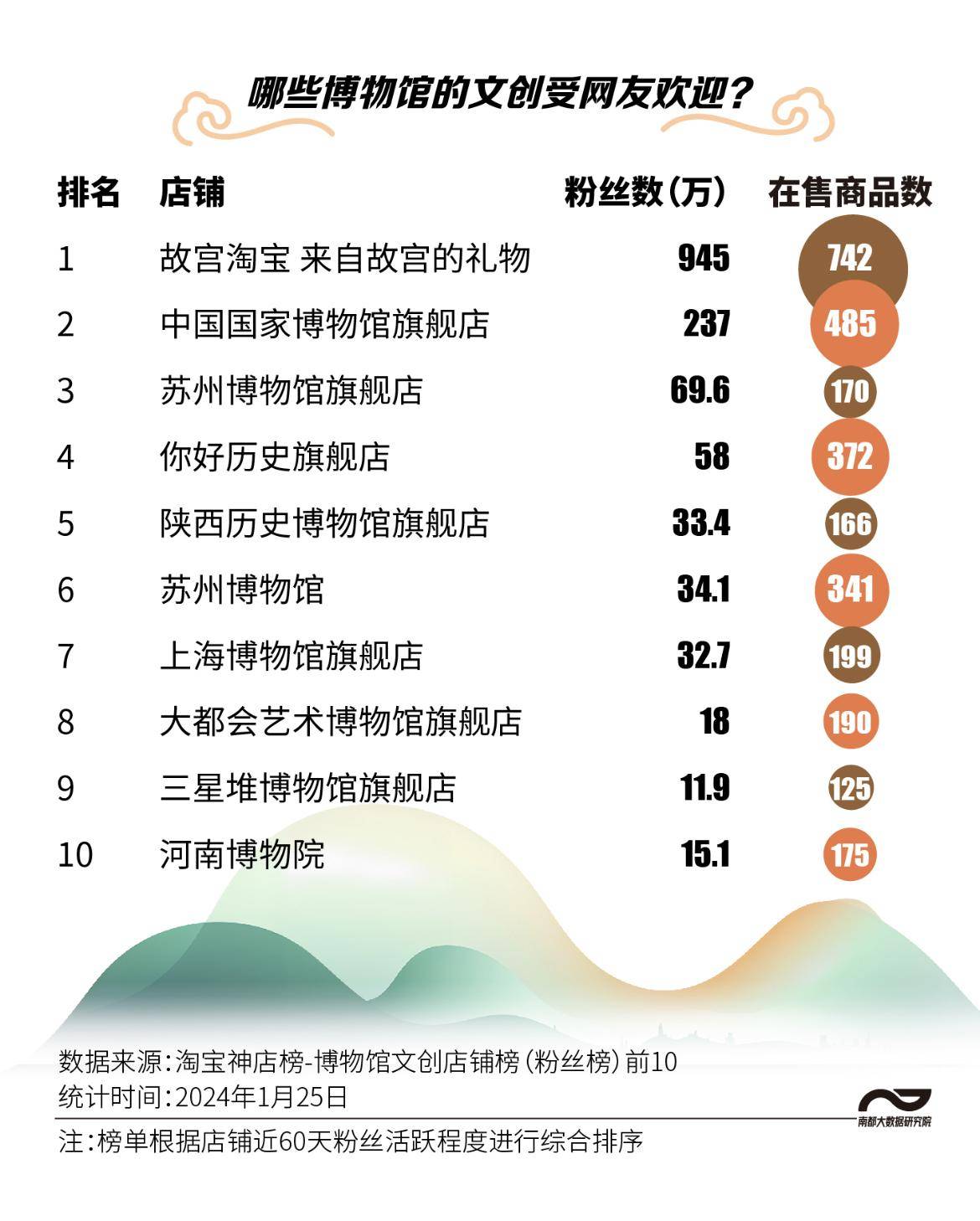 哪些博物馆的文创受网友欢迎？

| 排名 | 店铺 | 粉丝数（万） | 在售商品数 |
|---|---|---|---|
| 1 | 故宫淘宝 来自故宫的礼物 | 945 | 742 |
| 2 | 中国国家博物馆旗舰店 | 237 | 485 |
| 3 | 苏州博物馆旗舰店 | 69.6 | 170 |
| 4 | 你好历史旗舰店 | 58 | 372 |
| 5 | 陕西历史博物馆旗舰店 | 33.4 | 166 |
| 6 | 苏州博物馆 | 34.1 | 341 |
| 7 | 上海博物馆旗舰店 | 32.7 | 199 |
| 8 | 大都会艺术博物馆旗舰店 | 18 | 190 |
| 9 | 三星堆博物馆旗舰店 | 11.9 | 125 |
| 10 | 河南博物院 | 15.1 | 175 |

数据来源：淘宝神店榜-博物馆文创店铺榜（粉丝榜）前10
统计时间：2024年1月25日

南都大数据研究院

注：榜单根据店铺近60天粉丝活跃程度进行综合排序